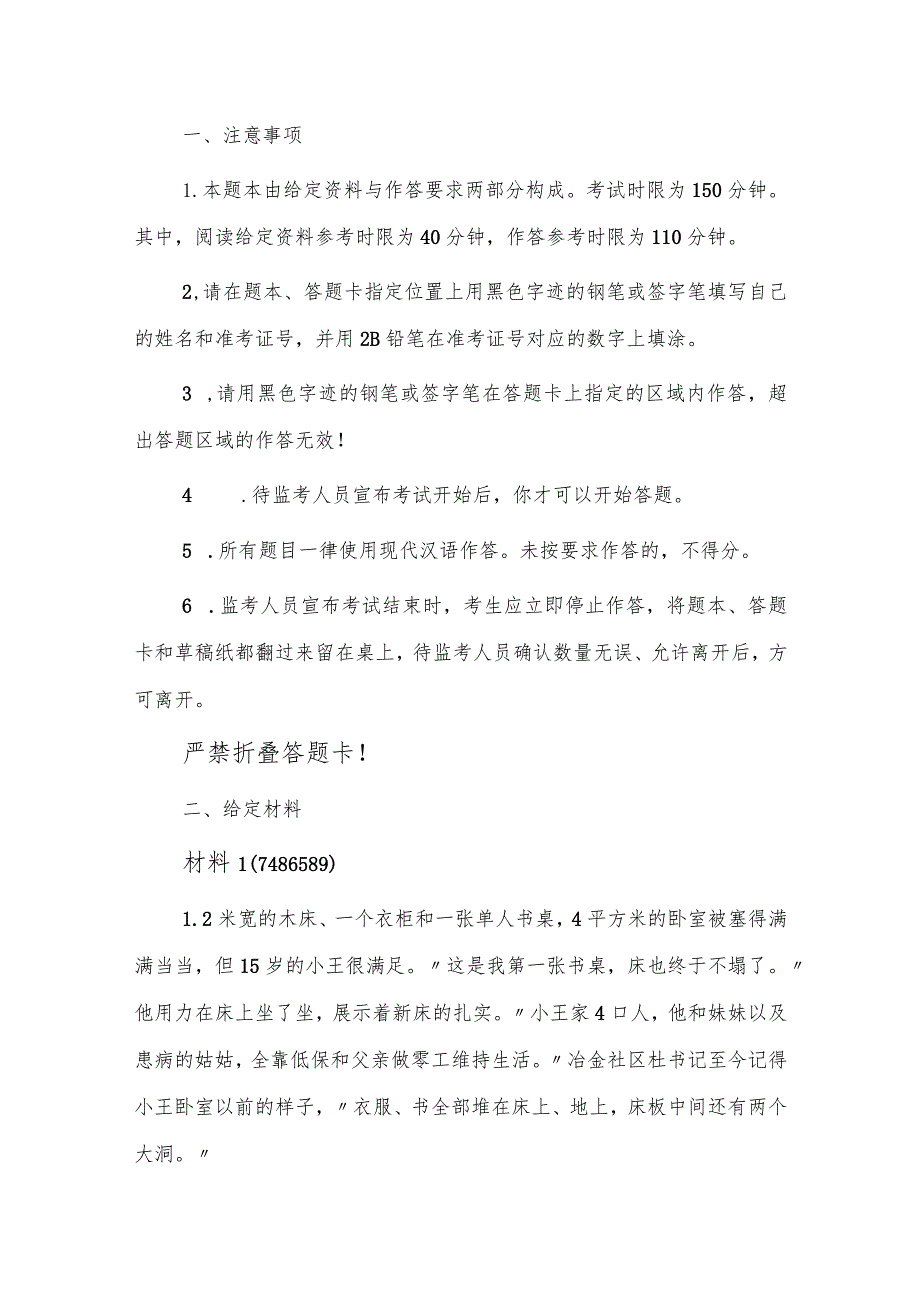 一、注意事项

1.本题本由给定资料与作答要求两部分构成。考试时限为150分钟。其中，阅读给定资料参考时限为40分钟，作答参考时限为110分钟。

2,请在题本、答题卡指定位置上用黑色字迹的钢笔或签字笔填写自己的姓名和准考证号，并用2B铅笔在准考证号对应的数字上填涂。

3 ,请用黑色字迹的钢笔或签字笔在答题卡上指定的区域内作答，超出答题区域的作答无效！

4　　.待监考人员宣布考试开始后，你才可以开始答题。

5 .所有题目一律使用现代汉语作答。未按要求作答的，不得分。

6 .监考人员宣布考试结束时，考生应立即停止作答，将题本、答题卡和草稿纸都翻过来留在桌上，待监考人员确认数量无误、允许离开后，方可离开。

严禁折叠答题卡！

二、给定材料

材料1(7486589)

1.2米宽的木床、一个衣柜和一张单人书桌，4平方米的卧室被塞得满满当当，但15岁的小王很满足。〃这是我第一张书桌，床也终于不塌了。〃他用力在床上坐了坐，展示着新床的扎实。〃小王家4口人，他和妹妹以及患病的姑姑，全靠低保和父亲做零工维持生活。〃冶金社区杜书记至今记得小王卧室以前的样子，〃衣服、书全部堆在床上、地上，床板中间还有两个大洞。〃